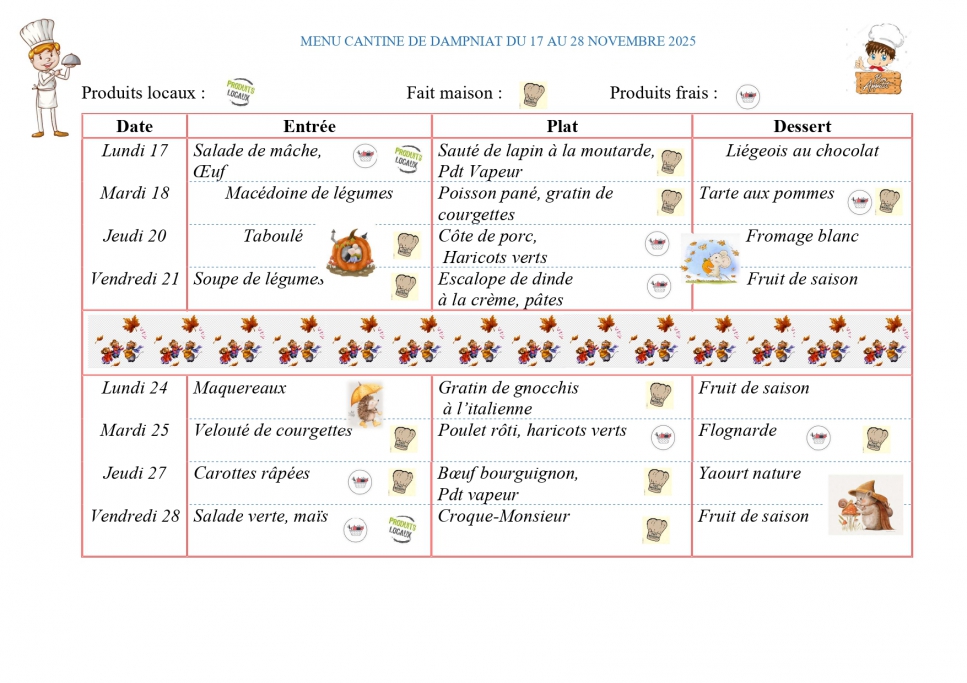 MENU CANTINE DE DAMPNIAT DU 17 AU 28 NOVEMBRE 2025

Produits locaux : PRODUITS LOCAUX Fait maison : Produits frais :

| Date | Entrée | Plat | Dessert |
|---|---|---|---|
| Lundi 17 | Salade de mâche, Œuf PRODUITS LOCAUX | Sauté de lapin à la moutarde, Pdt Vapeur | Liégeois au chocolat |
| Mardi 18 | Macédoine de légumes | Poisson pané, gratin de courgettes | Tarte aux pommes |
| Jeudi 20 | Taboulé | Côte de porc, Haricots verts | Fromage blanc |
| Vendredi 21 | Soupe de légumes | Escalope de dinde à la crème, pâtes | Fruit de saison |
| Lundi 24 | Maquereaux | Gratin de gnocchis à l'italienne | Fruit de saison |
| Mardi 25 | Velouté de courgettes | Poulet rôti, haricots verts | Flognarde |
| Jeudi 27 | Carottes râpées | Bœuf bourguignon, Pdt vapeur | Yaourt nature |
| Vendredi 28 | Salade verte, maïs PRODUITS LOCAUX | Croque-Monsieur | Fruit de saison |